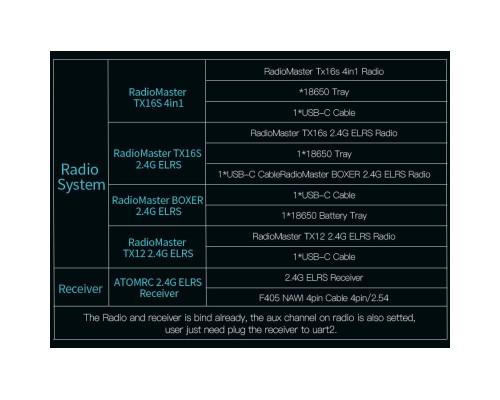 | Radio System | RadioMaster TX16S 4in1 | RadioMaster Tx16s 4in1 Radio |
|---|---|---|
| | | *18650 Tray |
| | | 1*USB-C Cable |
| | RadioMaster TX16S 2.4G ELRS | RadioMaster TX16s 2.4G ELRS Radio |
| | | 1*18650 Tray |
| | | 1*USB-C CableRadioMaster BOXER 2.4G ELRS Radio |
| | RadioMaster BOXER 2.4G ELRS | 1*USB-C Cable |
| | | 1*18650 Battery Tray |
| | RadioMaster TX12 2.4G ELRS | RadioMaster TX12 2.4G ELRS Radio |
| | | 1*USB-C Cable |
| Receiver | ATOMRC 2.4G ELRS Receiver | 2.4G ELRS Receiver |
| | | F405 NAWI 4pin Cable 4pin/2.54 |

The Radio and receiver is bind already, the aux channel on radio is also setted, user just need plug the receiver to uart2.